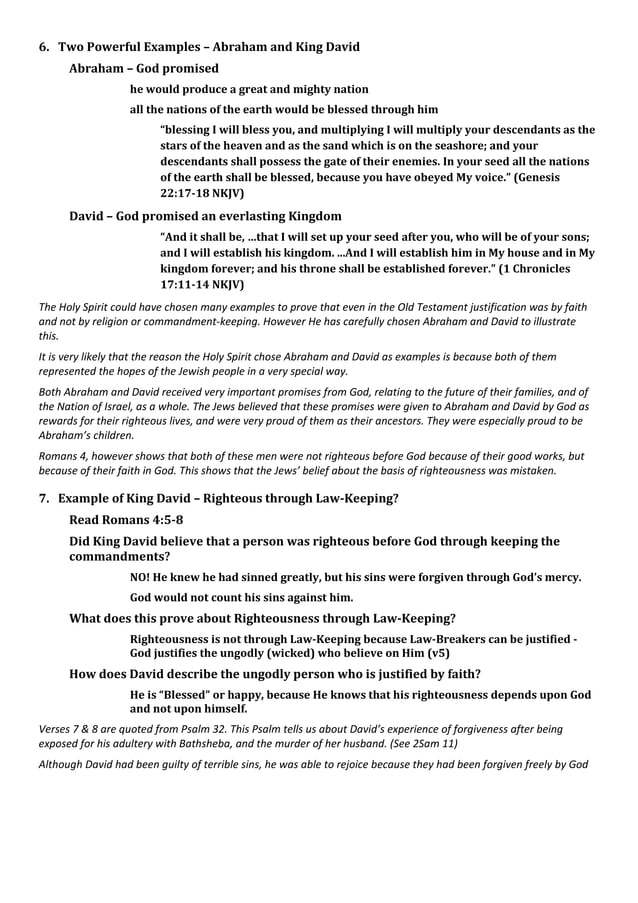 6. Two Powerful Examples – Abraham and King David

Abraham – God promised

he would produce a great and mighty nation

all the nations of the earth would be blessed through him

"blessing I will bless you, and multiplying I will multiply your descendants as the stars of the heaven and as the sand which is on the seashore; and your descendants shall possess the gate of their enemies. In your seed all the nations of the earth shall be blessed, because you have obeyed My voice." (Genesis 22:17-18 NKJV)

David – God promised an everlasting Kingdom

"And it shall be, ...that I will set up your seed after you, who will be of your sons; and I will establish his kingdom. ...And I will establish him in My house and in My kingdom forever; and his throne shall be established forever." (1 Chronicles 17:11-14 NKJV)

The Holy Spirit could have chosen many examples to prove that even in the Old Testament justification was by faith and not by religion or commandment-keeping. However He has carefully chosen Abraham and David to illustrate this.

It is very likely that the reason the Holy Spirit chose Abraham and David as examples is because both of them represented the hopes of the Jewish people in a very special way.

Both Abraham and David received very important promises from God, relating to the future of their families, and of the Nation of Israel, as a whole. The Jews believed that these promises were given to Abraham and David by God as rewards for their righteous lives, and were very proud of them as their ancestors. They were especially proud to be Abraham's children.

Romans 4, however shows that both of these men were not righteous before God because of their good works, but because of their faith in God. This shows that the Jews' belief about the basis of righteousness was mistaken.

7. Example of King David – Righteous through Law-Keeping?

Read Romans 4:5-8

Did King David believe that a person was righteous before God through keeping the commandments?

NO! He knew he had sinned greatly, but his sins were forgiven through God's mercy.

God would not count his sins against him.

What does this prove about Righteousness through Law-Keeping?

Righteousness is not through Law-Keeping because Law-Breakers can be justified - God justifies the ungodly (wicked) who believe on Him (v5)

How does David describe the ungodly person who is justified by faith?

He is "Blessed" or happy, because He knows that his righteousness depends upon God and not upon himself.

Verses 7 & 8 are quoted from Psalm 32. This Psalm tells us about David's experience of forgiveness after being exposed for his adultery with Bathsheba, and the murder of her husband. (See 2Sam 11)

Although David had been guilty of terrible sins, he was able to rejoice because they had been forgiven freely by God